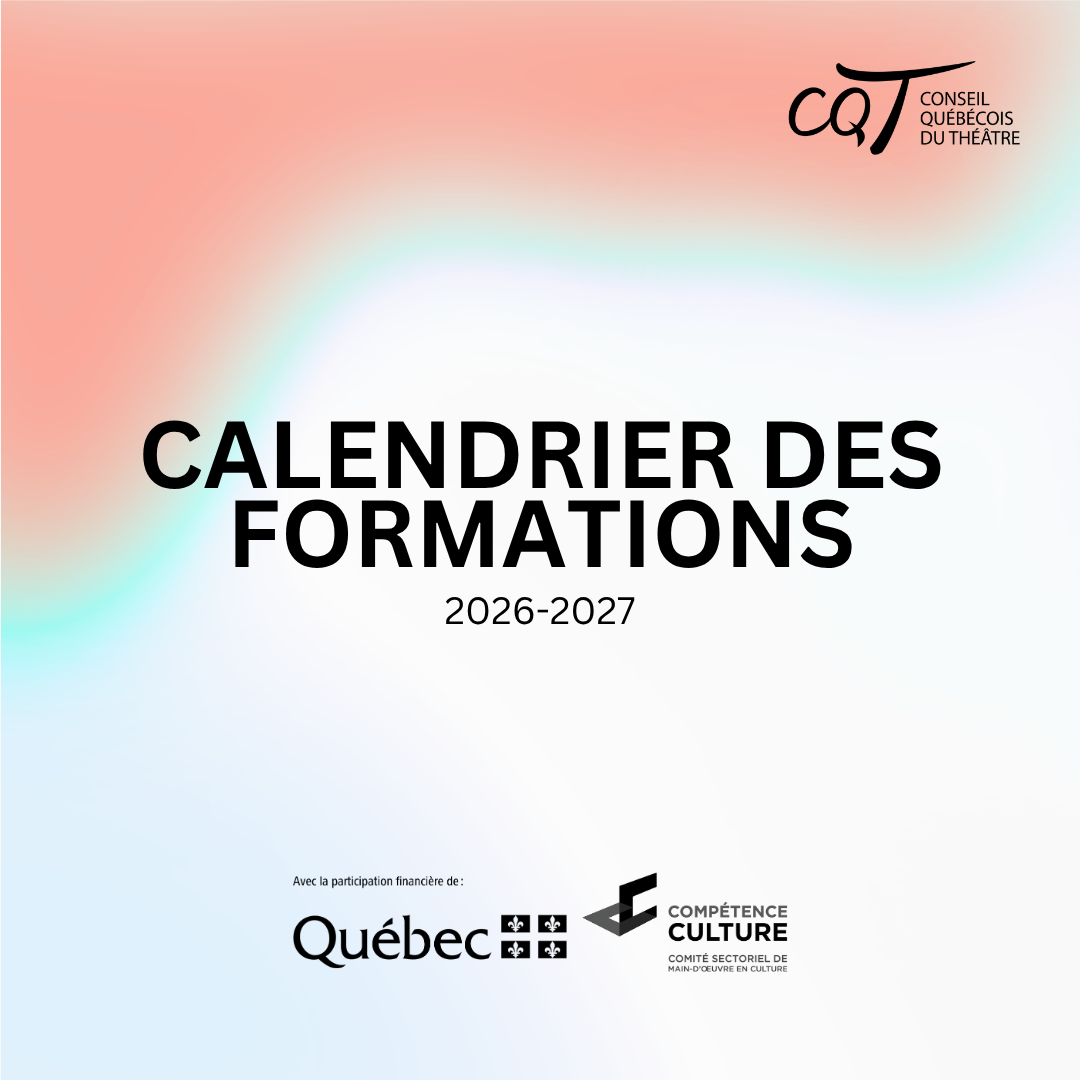 CQT
CONSEIL
QUÉBÉCOIS
DU THÉÂTRE

CALENDRIER DES FORMATIONS

2026-2027

Avec la participation financière de :

Québec

COMPÉTENCE
CULTURE
COMITÉ SECTORIEL DE
MAIN-D'ŒUVRE EN CULTURE